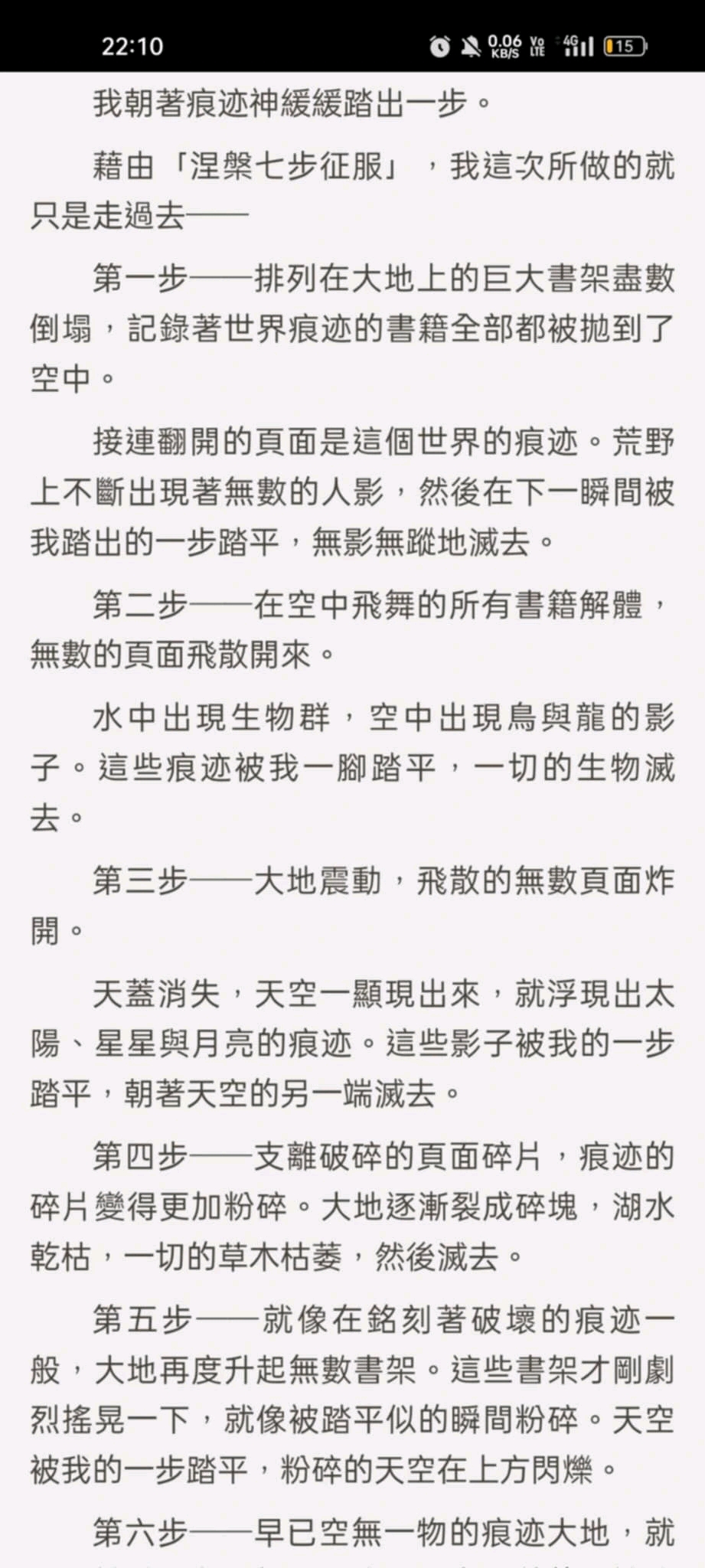 22:10 0.06 KB/S Vo LTE 4G 15

我朝著痕迹神緩緩踏出一步。

藉由「涅槃七步征服」，我這次所做的就只是走過去——

第一步——排列在大地上的巨大書架盡數倒塌，記錄著世界痕迹的書籍全部都被拋到了空中。

接連翻開的頁面是這個世界的痕迹。荒野上不斷出現著無數的人影，然後在下一瞬間被我踏出的一步踏平，無影無蹤地滅去。

第二步——在空中飛舞的所有書籍解體，無數的頁面飛散開來。

水中出現生物群，空中出現鳥與龍的影子。這些痕迹被我一腳踏平，一切的生物滅去。

第三步——大地震動，飛散的無數頁面炸開。

天蓋消失，天空一顯現出來，就浮現出太陽、星星與月亮的痕迹。這些影子被我的一步踏平，朝著天空的另一端滅去。

第四步——支離破碎的頁面碎片，痕迹的碎片變得更加粉碎。大地逐漸裂成碎塊，湖水乾枯，一切的草木枯萎，然後滅去。

第五步——就像在銘刻著破壞的痕迹一般，大地再度升起無數書架。這些書架才剛劇烈搖晃一下，就像被踏平似的瞬間粉碎。天空被我的一步踏平，粉碎的天空在上方閃爍。

第六步——早已空無一物的痕迹大地，就